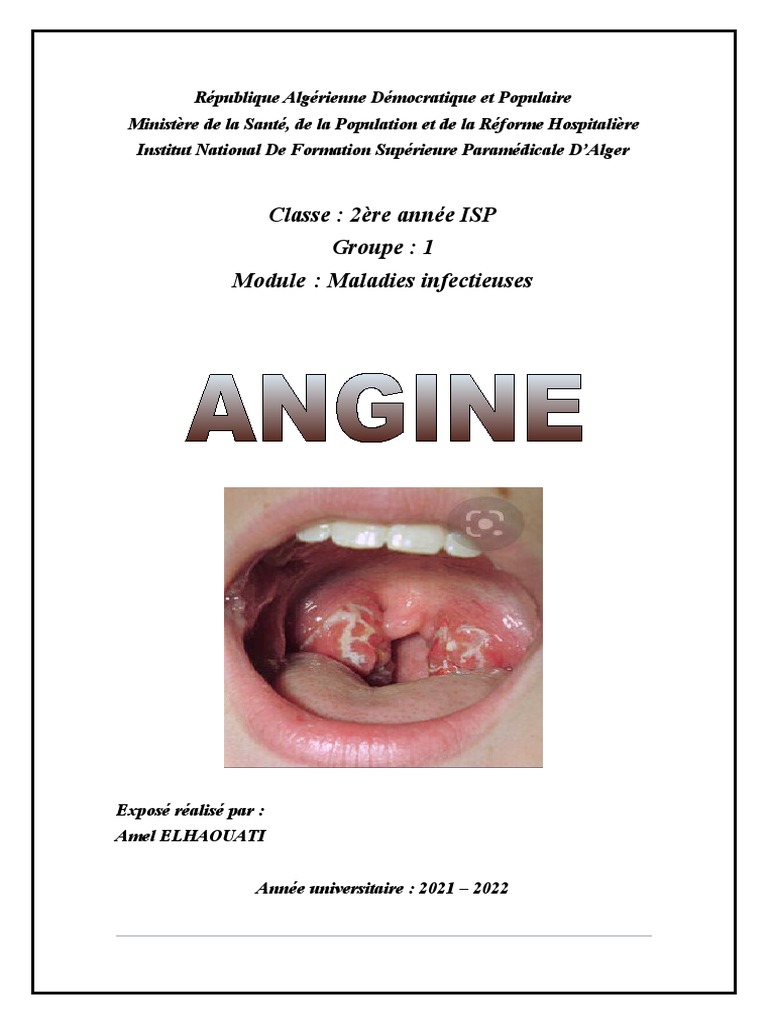 République Algérienne Démocratique et Populaire
Ministère de la Santé, de la Population et de la Réforme Hospitalière
Institut National De Formation Supérieure Paramédicale D'Alger

Classe : 2ère année ISP
Groupe : 1
Module : Maladies infectieuses

ANGINE

Exposé réalisé par :
Amel ELHAOUATI

Année universitaire : 2021 – 2022